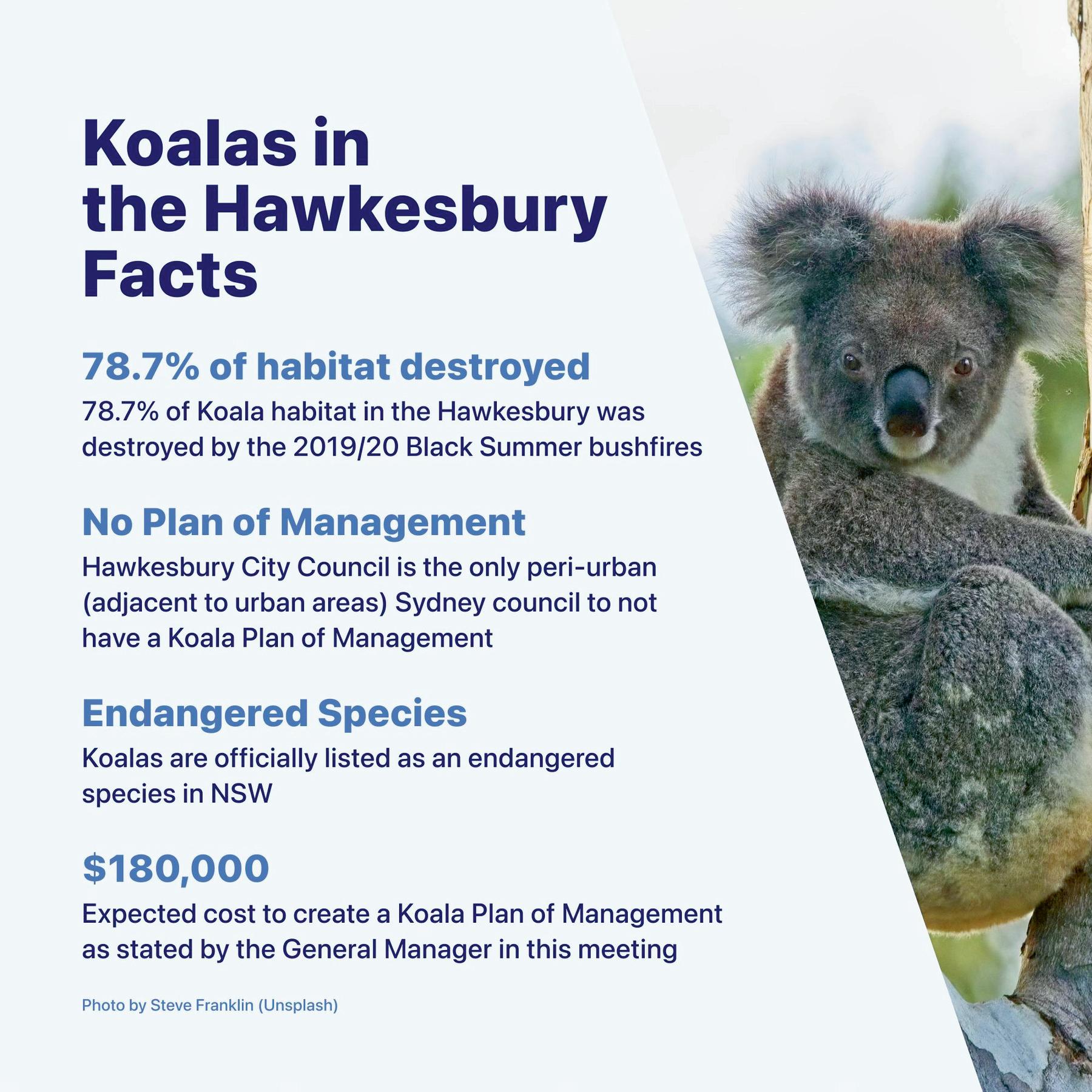 Koalas in
the Hawkesbury
Facts

78.7% of habitat destroyed

78.7% of Koala habitat in the Hawkesbury was destroyed by the 2019/20 Black Summer bushfires

No Plan of Management

Hawkesbury City Council is the only peri-urban (adjacent to urban areas) Sydney council to not have a Koala Plan of Management

Endangered Species

Koalas are officially listed as an endangered species in NSW

$180,000

Expected cost to create a Koala Plan of Management as stated by the General Manager in this meeting

Photo by Steve Franklin (Unsplash)